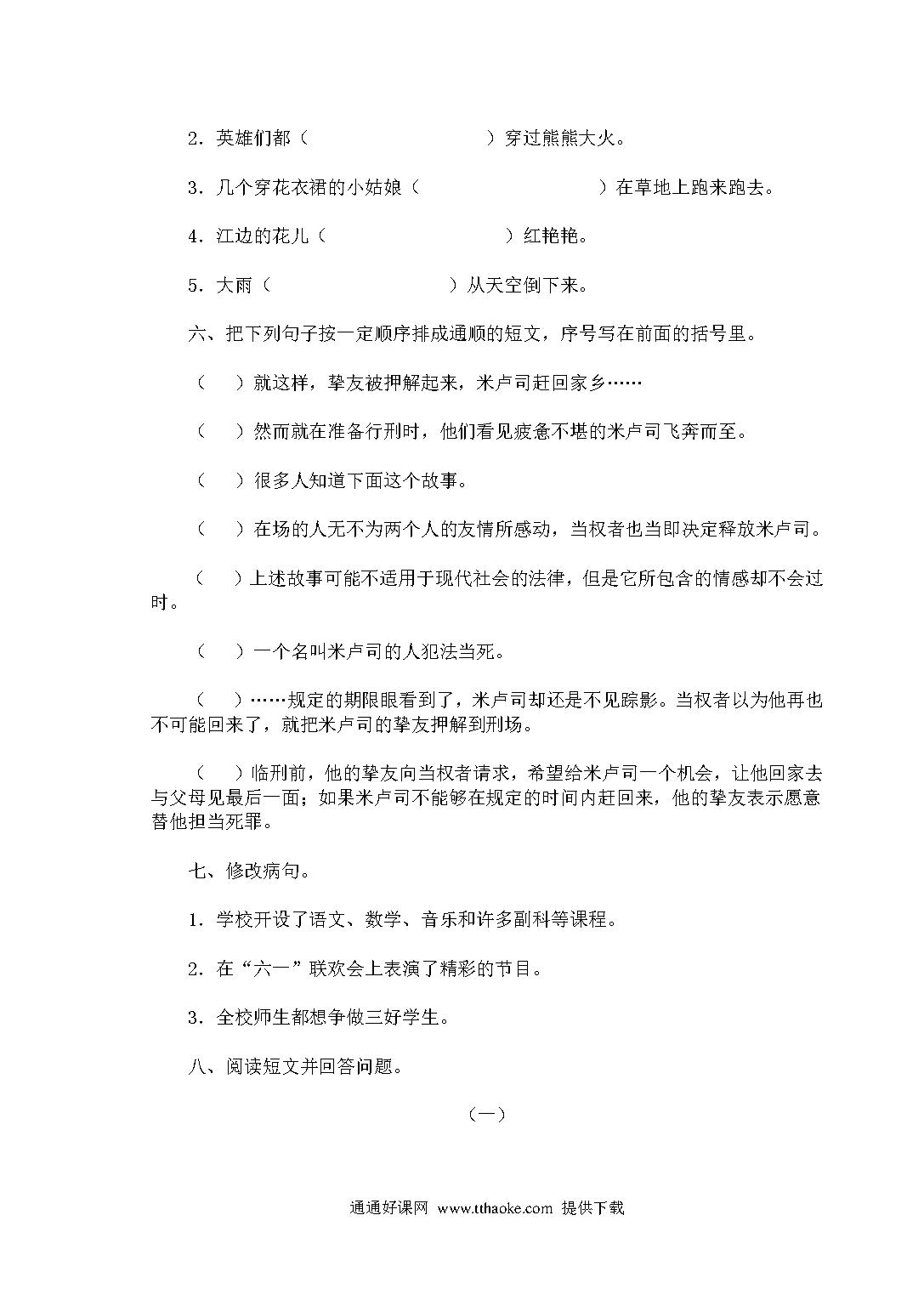 2．英雄们都（　　　　　　　　）穿过熊熊大火。

3．几个穿花衣裙的小姑娘（　　　　　　　　）在草地上跑来跑去。

4．江边的花儿（　　　　　　　　）红艳艳。

5．大雨（　　　　　　　　）从天空倒下来。

六、把下列句子按一定顺序排成通顺的短文，序号写在前面的括号里。

（　）就这样，挚友被押解起来，米卢司赶回家乡……

（　）然而就在准备行刑时，他们看见疲惫不堪的米卢司飞奔而至。

（　）很多人知道下面这个故事。

（　）在场的人无不为两个人的友情所感动，当权者也当即决定释放米卢司。

（　）上述故事可能不适用于现代社会的法律，但是它所包含的情感却不会过时。

（　）一个名叫米卢司的人犯法当死。

（　）……规定的期限眼看到了，米卢司却还是不见踪影。当权者以为他再也不可能回来了，就把米卢司的挚友押解到刑场。

（　）临刑前，他的挚友向当权者请求，希望给米卢司一个机会，让他回家去与父母见最后一面；如果米卢司不能够在规定的时间内赶回来，他的挚友表示愿意替他担当死罪。

七、修改病句。

1．学校开设了语文、数学、音乐和许多副科等课程。

2．在“六一”联欢会上表演了精彩的节目。

3．全校师生都想争做三好学生。

八、阅读短文并回答问题。

（一）

通通好课网 www.tthaoke.com 提供下载